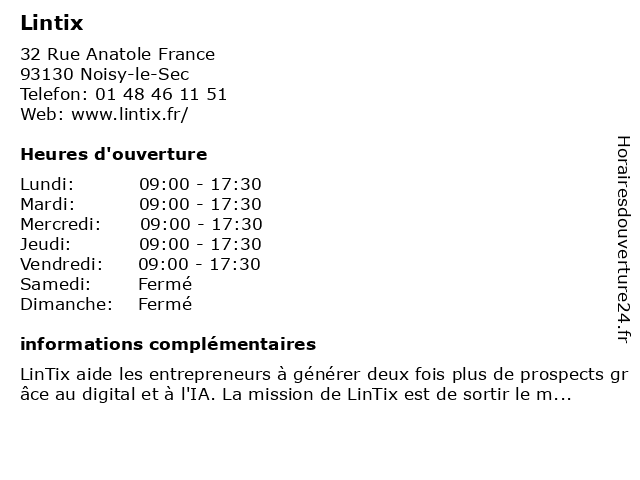 Lintix

32 Rue Anatole France
93130 Noisy-le-Sec
Telefon: 01 48 46 11 51
Web: www.lintix.fr/

Heures d'ouverture

Lundi: 09:00 - 17:30
Mardi: 09:00 - 17:30
Mercredi: 09:00 - 17:30
Jeudi: 09:00 - 17:30
Vendredi: 09:00 - 17:30
Samedi: Fermé
Dimanche: Fermé

informations complémentaires

LinTix aide les entrepreneurs à générer deux fois plus de prospects grâce au digital et à l'IA. La mission de LinTix est de sortir le m...

Horairesdouverture24.fr